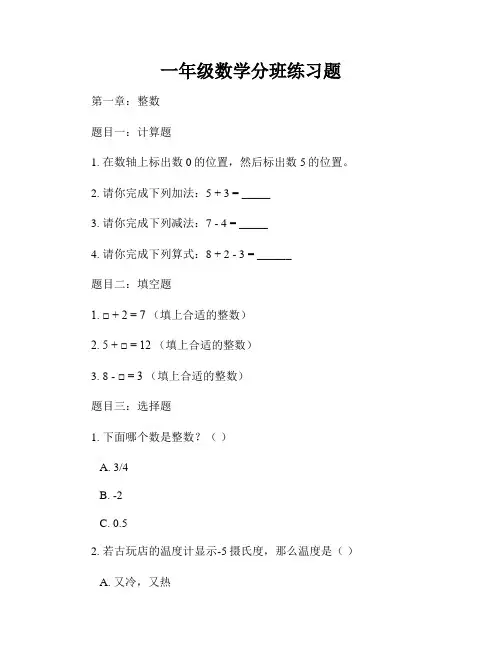 一年级数学分班练习题

第一章：整数

题目一：计算题

1. 在数轴上标出数 0 的位置，然后标出数 5 的位置。

2. 请你完成下列加法：5 + 3 = _____

3. 请你完成下列减法：7 - 4 = _____

4. 请你完成下列算式：8 + 2 - 3 = ______

题目二：填空题

1. □ + 2 = 7 （填上合适的整数）

2. 5 + □ = 12 （填上合适的整数）

3. 8 - □ = 3 （填上合适的整数）

题目三：选择题

1. 下面哪个数是整数？（ ）

A. 3/4

B. -2

C. 0.5

2. 若古玩店的温度计显示-5 摄氏度，那么温度是（ ）

A. 又冷，又热